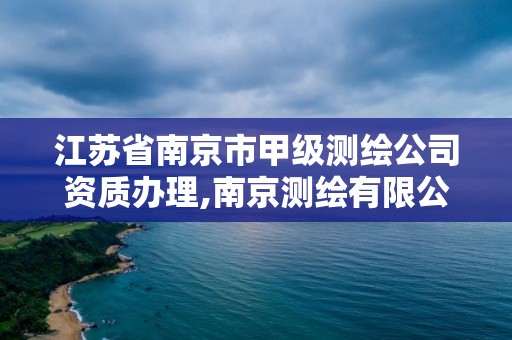 江苏省南京市甲级测绘公司资质办理,南京测绘有限公